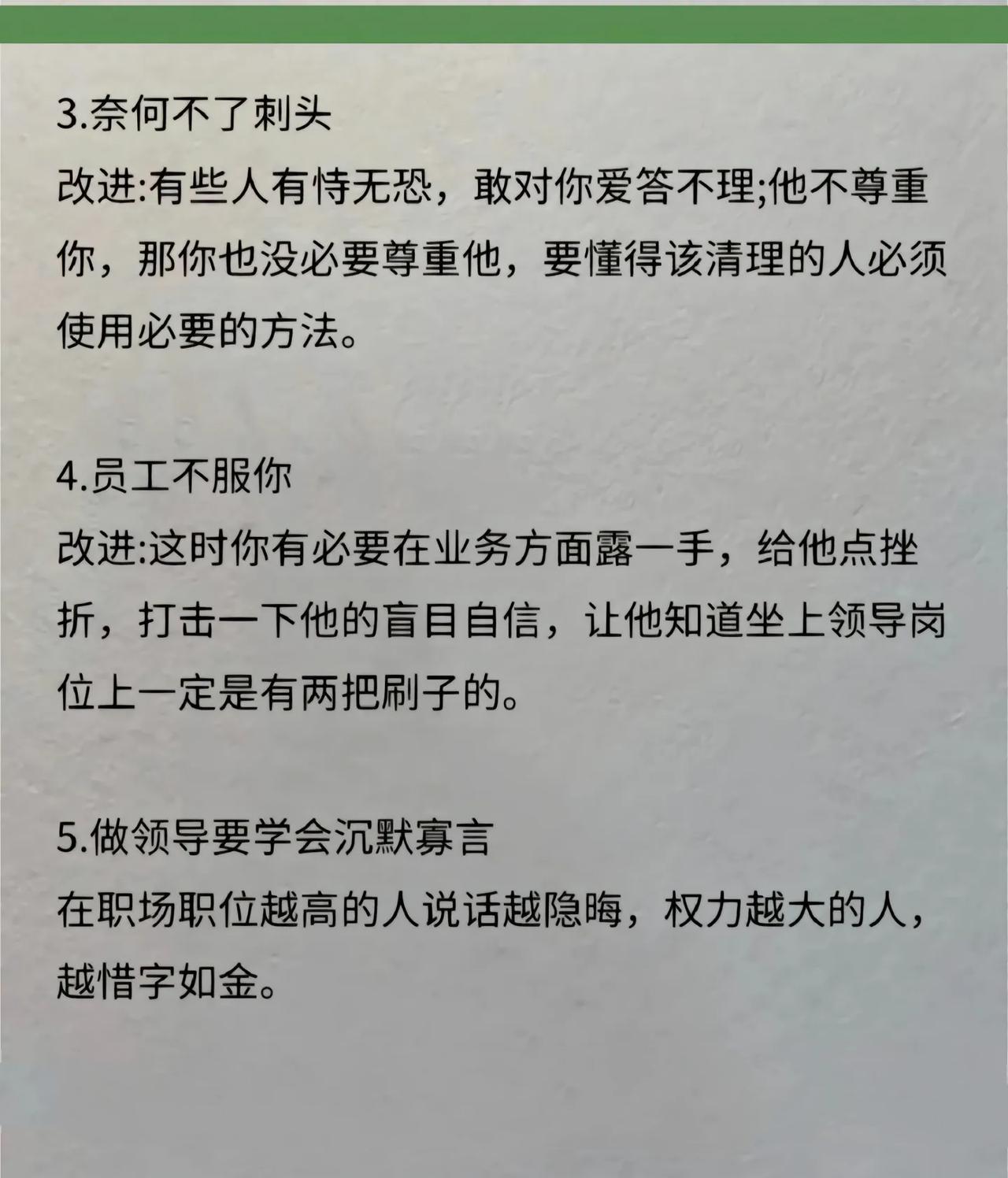 3.奈何不了刺头

改进:有些人有恃无恐，敢对你爱答不理;他不尊重你，那你也没必要尊重他，要懂得该清理的人必须使用必要的方法。

4.员工不服你

改进:这时你有必要在业务方面露一手，给他点挫折，打击一下他的盲目自信，让他知道坐上领导岗位上一定是有两把刷子的。

5.做领导要学会沉默寡言

在职场职位越高的人说话越隐晦，权力越大的人，越惜字如金。